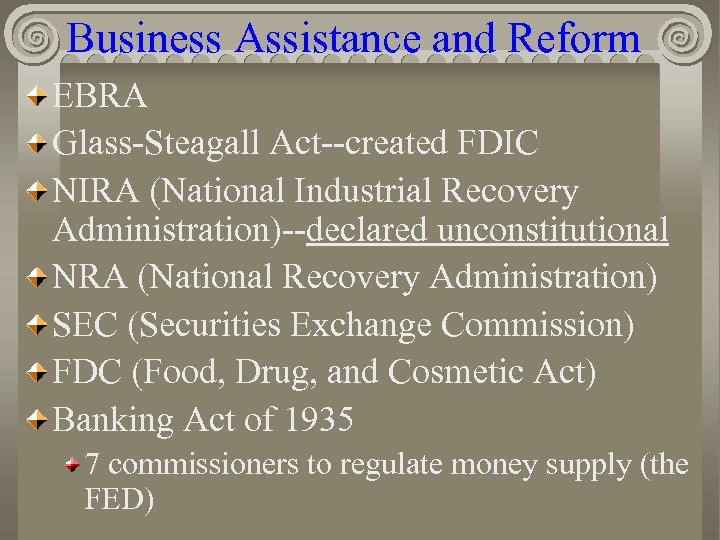 Business Assistance and Reform

EBRA

Glass-Steagall Act--created FDIC

NIRA (National Industrial Recovery Administration)--declared unconstitutional

NRA (National Recovery Administration)

SEC (Securities Exchange Commission)

FDC (Food, Drug, and Cosmetic Act)

Banking Act of 1935

7 commissioners to regulate money supply (the FED)